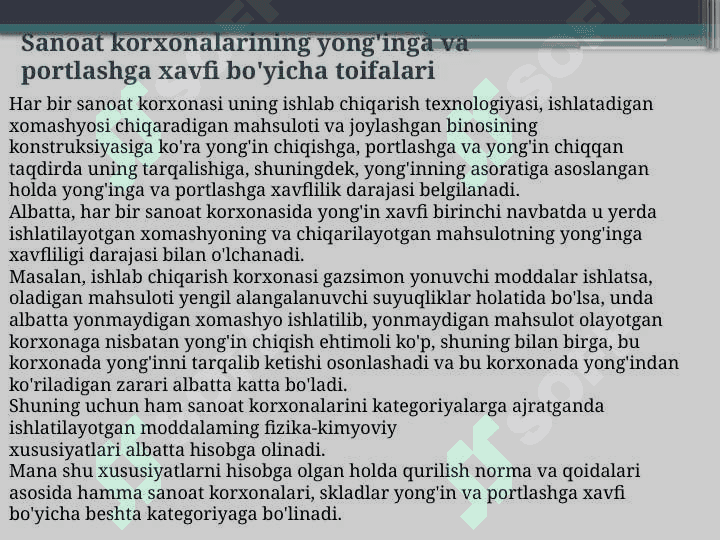 Sanoat korxonalarining yong'inga va portlashga xavfi bo'yicha toifalari

Har bir sanoat korxonasi uning ishlab chiqarish texnologiyasi, ishlatadigan xomashyosi chiqaradigan mahsuloti va joylashgan binosining konstruksiyasiga ko'ra yong'in chiqishga, portlashga va yong'in chiqqan taqdirda uning tarqalishiga, shuningdek, yong'inning asoratiga asoslangan holda yong'inga va portlashga xavflilik darajasi belgilanadi.
Albatta, har bir sanoat korxonasida yong'in xavfi birinchi navbatda u yerda ishlatilayotgan xomashyoning va chiqarilayotgan mahsulotning yong'inga xavfliligi darajasi bilan o'lchanadi.
Masalan, ishlab chiqarish korxonasi gazsimon yonuvchi moddalar ishlatsa, oladigan mahsuloti yengil alangalanuvchi suyuqliklar holatida bo'lsa, unda albatta yonmaydigan xomashyo ishlatilib, yonmaydigan mahsulot olayotgan korxonaga nisbatan yong'in chiqish ehtimoli ko'p, shuning bilan birga, bu korxonada yong'inni tarqalib ketishi osonlashadi va bu korxonada yong'indan ko'riladigan zarari albatta katta bo'ladi.
Shuning uchun ham sanoat korxonalarini kategoriyalarga ajratganda ishlatilayotgan moddalaming fizika-kimyoviy xususiyatlari albatta hisobga olinadi.
Mana shu xususiyatlarni hisobga olgan holda qurilish norma va qoidalari asosida hamma sanoat korxonalari, skladlar yong'in va portlashga xavfi bo'yicha beshta kategoriyaga bo'linadi.